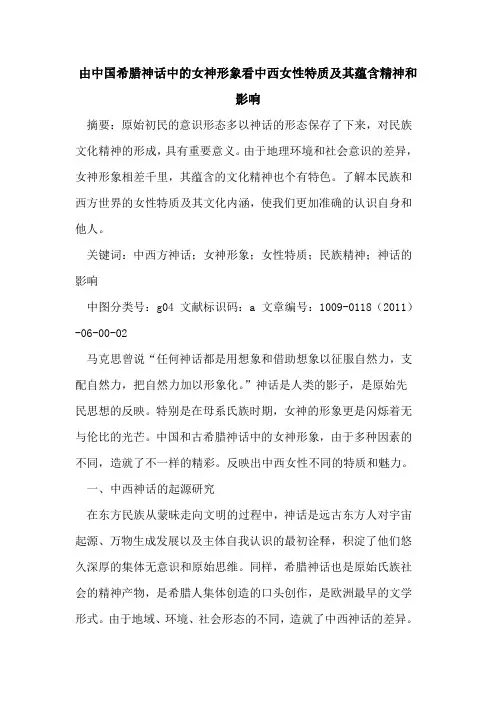 由中国希腊神话中的女神形象看中西女性特质及其蕴含精神和影响

摘要：原始初民的意识形态多以神话的形态保存了下来，对民族文化精神的形成，具有重要意义。由于地理环境和社会意识的差异，女神形象相差千里，其蕴含的文化精神也个有特色。了解本民族和西方世界的女性特质及其文化内涵，使我们更加准确的认识自身和他人。

关键词：中西方神话；女神形象；女性特质；民族精神；神话的影响

中图分类号：g04 文献标识码：a 文章编号：1009-0118（2011）-06-00-02

马克思曾说“任何神话都是用想象和借助想象以征服自然力，支配自然力，把自然力加以形象化。”神话是人类的影子，是原始先民思想的反映。特别是在母系氏族时期，女神的形象更是闪烁着无与伦比的光芒。中国和古希腊神话中的女神形象，由于多种因素的不同，造就了不一样的精彩。反映出中西女性不同的特质和魅力。

一、中西神话的起源研究

在东方民族从蒙昧走向文明的过程中，神话是远古东方人对宇宙起源、万物生成发展以及主体自我认识的最初诠释，积淀了他们悠久深厚的集体无意识和原始思维。同样，希腊神话也是原始氏族社会的精神产物，是希腊人集体创造的口头创作，是欧洲最早的文学形式。由于地域、环境、社会形态的不同，造就了中西神话的差异。